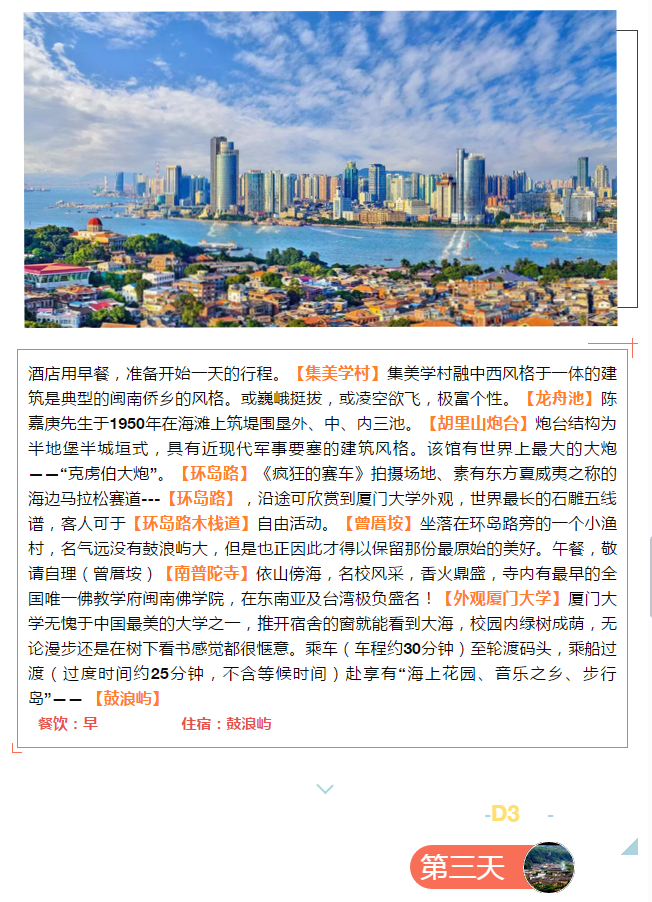 酒店用早餐，准备开始一天的行程。【集美学村】集美学村融中西风格于一体的建筑是典型的闽南侨乡的风格。或巍峨挺拔，或凌空欲飞，极富个性。【龙舟池】陈嘉庚先生于1950年在海滩上筑堤围垦外、中、内三池。【胡里山炮台】炮台结构为半地堡半城垣式，具有近现代军事要塞的建筑风格。该馆有世界上最大的大炮——“克虏伯大炮”。【环岛路】《疯狂的赛车》拍摄场地、素有东方夏威夷之称的海边马拉松赛道---【环岛路】，沿途可欣赏到厦门大学外观，世界最长的石雕五线谱，客人可于【环岛路木栈道】自由活动。【曾厝垵】坐落在环岛路旁的一个小渔村，名气远没有鼓浪屿大，但是也正因此才得以保留那份最原始的美好。午餐，敬请自理（曾厝垵）【南普陀寺】依山傍海，名校风采，香火鼎盛，寺内有最早的全国唯一佛教学府闽南佛学院，在东南亚及台湾极负盛名！【外观厦门大学】厦门大学无愧于中国最美的大学之一，推开宿舍的窗就能看到大海，校园内绿树成荫，无论漫步还是在树下看书感觉都很惬意。乘车（车程约30分钟）至轮渡码头，乘船过渡（过度时间约25分钟，不含等候时间）赴享有“海上花园、音乐之乡、步行岛”——【鼓浪屿】

餐饮：早 住宿：鼓浪屿

-D3 -

第三天